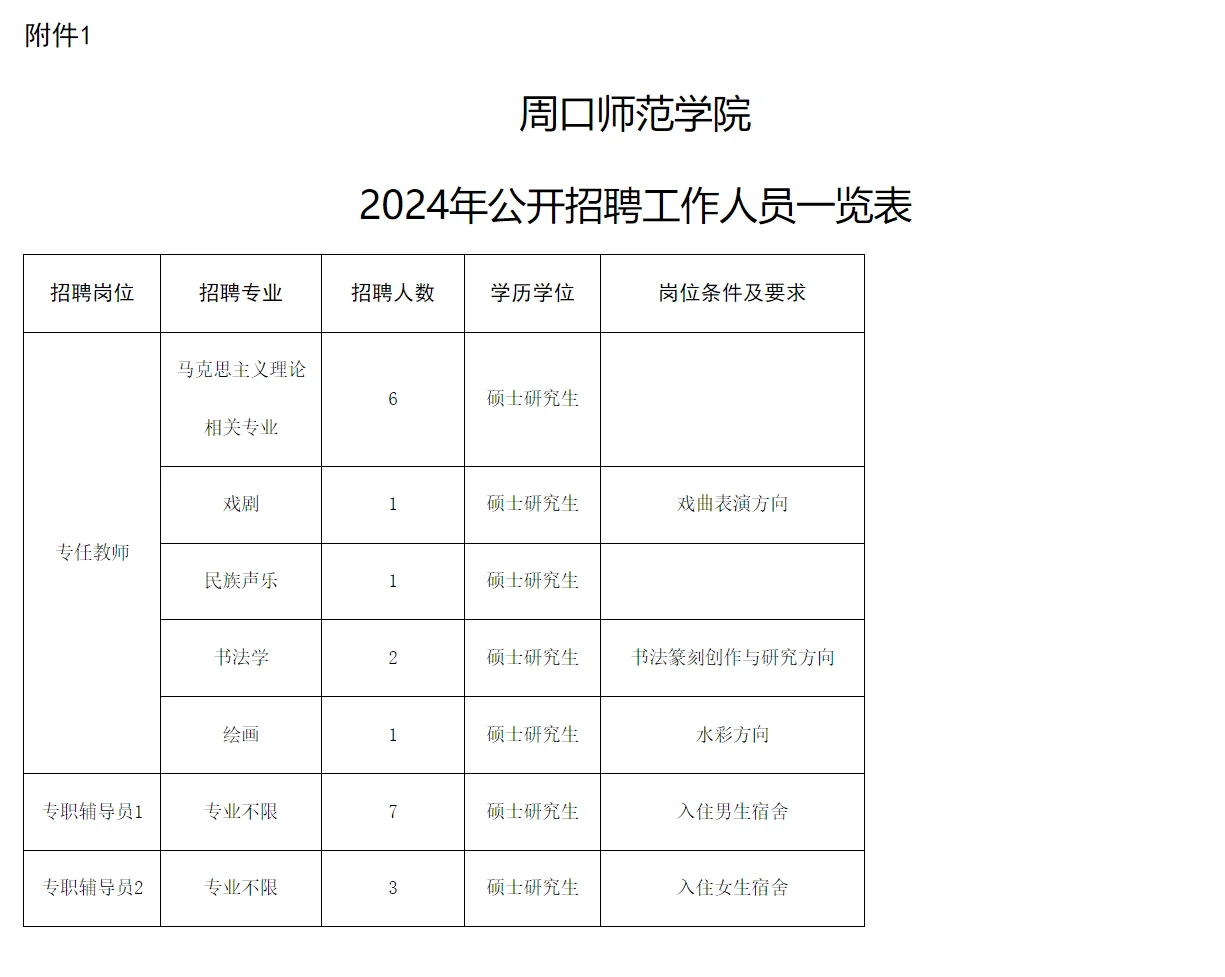 附件1

周口师范学院

2024年公开招聘工作人员一览表

| 招聘岗位 | 招聘专业 | 招聘人数 | 学历学位 | 岗位条件及要求 |
|---|---|---|---|---|
| 专任教师 | 马克思主义理论相关专业 | 6 | 硕士研究生 |  |
|  | 戏剧 | 1 | 硕士研究生 | 戏曲表演方向 |
|  | 民族声乐 | 1 | 硕士研究生 |  |
|  | 书法学 | 2 | 硕士研究生 | 书法篆刻创作与研究方向 |
|  | 绘画 | 1 | 硕士研究生 | 水彩方向 |
| 专职辅导员1 | 专业不限 | 7 | 硕士研究生 | 入住男生宿舍 |
| 专职辅导员2 | 专业不限 | 3 | 硕士研究生 | 入住女生宿舍 |